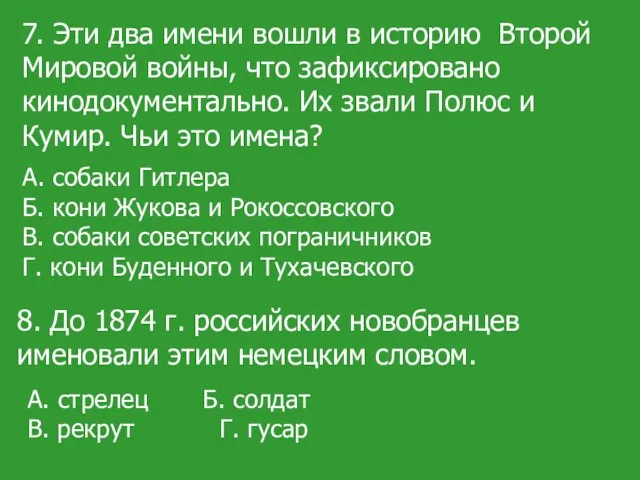 7. Эти два имени вошли в историю Второй Мировой войны, что зафиксировано кинодокументально. Их звали Полюс и Кумир. Чьи это имена?

А. собаки Гитлера
Б. кони Жукова и Рокоссовского
В. собаки советских пограничников
Г. кони Буденного и Тухачевского

8. До 1874 г. российских новобранцев именовали этим немецким словом.

А. стрелец Б. солдат
В. рекрут Г. гусар